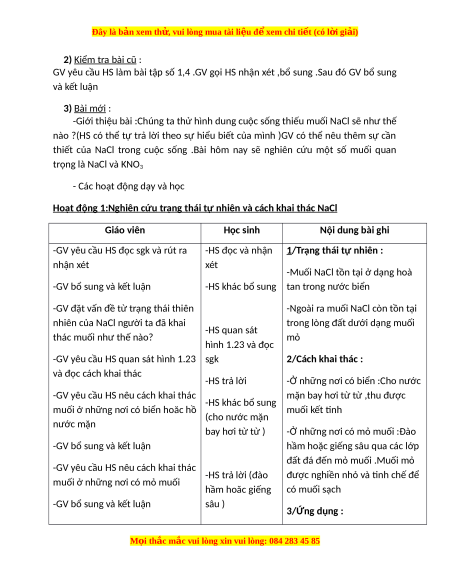 Đây là bản xem thử, vui lòng mua tài liệu để xem chi tiết (có lời giải)

2) Kiểm tra bài cũ :
GV yêu cầu HS làm bài tập số 1,4 .GV gọi HS nhận xét ,bổ sung .Sau đó GV bổ sung và kết luận

3) Bài mới :
-Giới thiệu bài :Chúng ta thử hình dung cuộc sống thiếu muối NaCl sẽ như thế nào ?(HS có thể tự trả lời theo sự hiểu biết của mình )GV có thể nêu thêm sự cần thiết của NaCl trong cuộc sống .Bài hôm nay sẽ nghiên cứu một số muối quan trọng là NaCl và $KNO_3$

- Các hoạt động dạy và học

Hoạt động 1:Nghiên cứu trạng thái tự nhiên và cách khai thác NaCl

| Giáo viên | Học sinh | Nội dung bài ghi |
|---|---|---|
| -GV yêu cầu HS đọc sgk và rút ra nhận xét<br>-GV bổ sung và kết luận<br>-GV đặt vấn đề từ trạng thái thiên nhiên của NaCl người ta đã khai thác muối như thế nào?<br>-GV yêu cầu HS quan sát hình 1.23 và đọc cách khai thác<br>-GV yêu cầu HS nêu cách khai thác muối ở những nơi có biển hoặc hồ nước mặn<br>-GV bổ sung và kết luận<br>-GV yêu cầu HS nêu cách khai thác muối ở những nơi có mỏ muối<br>-GV bổ sung và kết luận | -HS đọc và nhận xét<br>-HS khác bổ sung<br>-HS quan sát hình 1.23 và đọc sgk<br>-HS trả lời<br>-HS khác bổ sung (cho nước mặn bay hơi từ từ )<br>-HS trả lời (đào hầm hoặc giếng sâu ) | 1/Trạng thái tự nhiên :<br>-Muối NaCl tồn tại ở dạng hoà tan trong nước biển<br>-Ngoài ra muối NaCl còn tồn tại trong lòng đất dưới dạng muối mỏ<br>2/Cách khai thác :<br>-Ở những nơi có biển :Cho nước mặn bay hơi từ từ ,thu được muối kết tinh<br>-Ở những nơi có mỏ muối :Đào hầm hoặc giếng sâu qua các lớp đất đá đến mỏ muối .Muối mỏ được nghiền nhỏ và tinh chế để có muối sạch<br>3/Ứng dụng : |

Mọi thắc mắc vui lòng xin vui lòng: 084 283 45 85